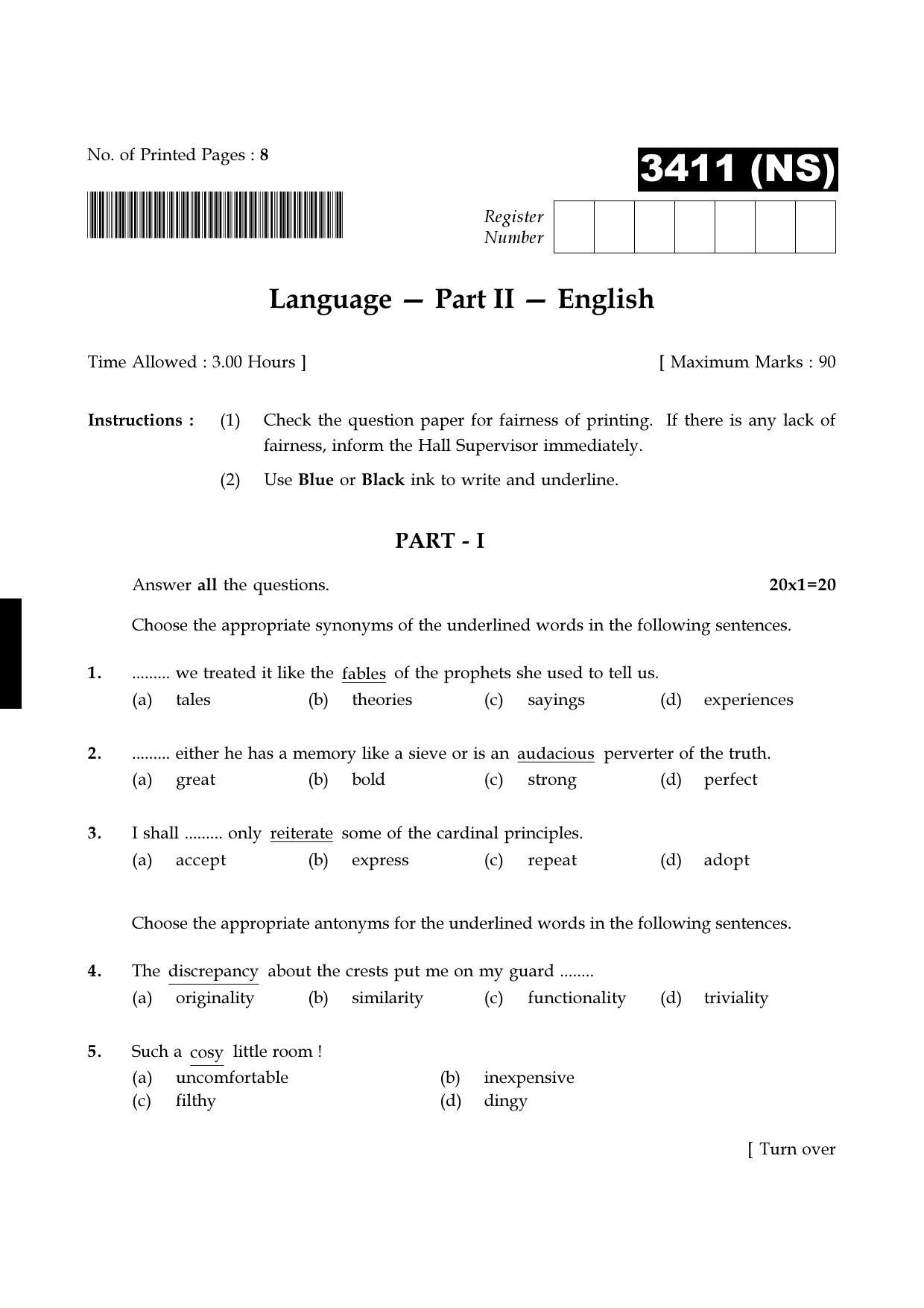 No. of Printed Pages : 8

3411 (NS)

Register Number

Language — Part II — English

Time Allowed : 3.00 Hours ]

[ Maximum Marks : 90

Instructions : (1) Check the question paper for fairness of printing. If there is any lack of fairness, inform the Hall Supervisor immediately.

(2) Use Blue or Black ink to write and underline.

PART - I

Answer all the questions.

20x1=20

Choose the appropriate synonyms of the underlined words in the following sentences.

1. ......... we treated it like the fables of the prophets she used to tell us.
(a) tales (b) theories (c) sayings (d) experiences

2. ......... either he has a memory like a sieve or is an audacious perverter of the truth.
(a) great (b) bold (c) strong (d) perfect

3. I shall ......... only reiterate some of the cardinal principles.
(a) accept (b) express (c) repeat (d) adopt

Choose the appropriate antonyms for the underlined words in the following sentences.

4. The discrepancy about the crests put me on my guard ........
(a) originality (b) similarity (c) functionality (d) triviality

5. Such a cosy little room !
(a) uncomfortable (b) inexpensive
(c) filthy (d) dingy

[ Turn over